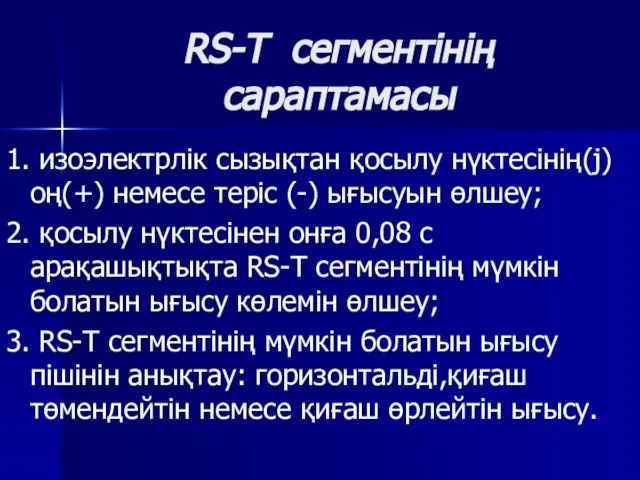 RS-T сегментінің сараптамасы

1. изоэлектрлік сызықтан қосылу нүктесінің(j) оң(+) немесе теріс (-) ығысуын өлшеу;

2. қосылу нүктесінен онға 0,08 с арақашықтықта RS-T сегментінің мүмкін болатын ығысу көлемін өлшеу;

3. RS-T сегментінің мүмкін болатын ығысу пішінін анықтау: горизонтальді,қиғаш төмендейтін немесе қиғаш өрлейтін ығысу.